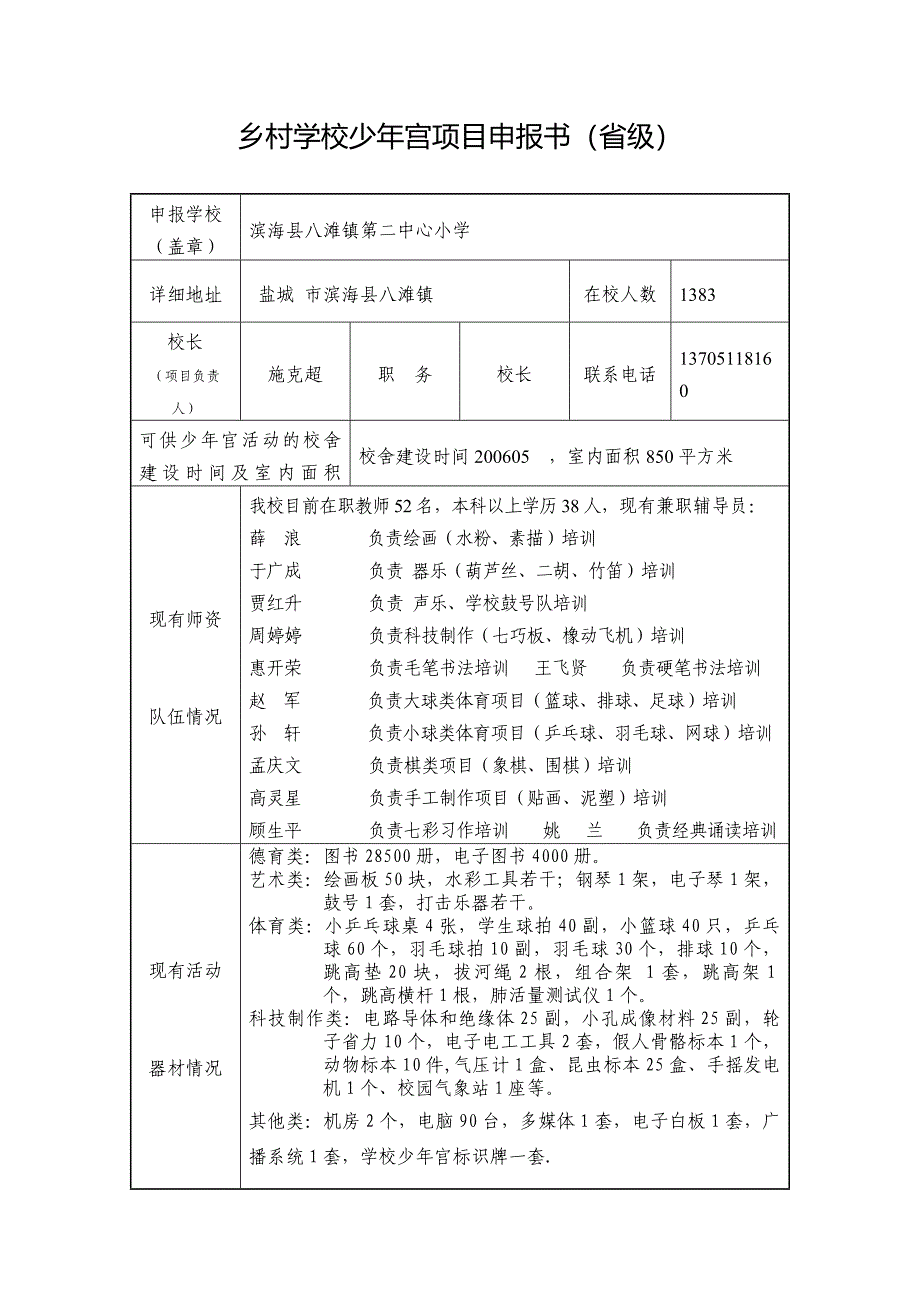 乡村学校少年宫项目申报书（省级）

| 申报学校（盖章） | 滨海县八滩镇第二中心小学 | | | | |
|---|---|---|---|---|---|
| 详细地址 | 盐城 市滨海县八滩镇 | | | 在校人数 | 1383 |
| 校长（项目负责人） | 施克超 | 职　务 | 校长 | 联系电话 | 13705118160 |
| 可供少年宫活动的校舍建设时间及室内面积 | 校舍建设时间 200605　，室内面积 850 平方米 | | | | |
| 现有师资队伍情况 | 我校目前在职教师 52 名，本科以上学历 38 人，现有兼职辅导员：<br>薛　浪　　负责绘画（水粉、素描）培训<br>于广成　　负责 器乐（葫芦丝、二胡、竹笛）培训<br>贾红升　　负责 声乐、学校鼓号队培训<br>周婷婷　　负责科技制作（七巧板、橡动飞机）培训<br>惠开荣　　负责毛笔书法培训　王飞贤　负责硬笔书法培训<br>赵　军　　负责大球类体育项目（篮球、排球、足球）培训<br>孙　轩　　负责小球类体育项目（乒乓球、羽毛球、网球）培训<br>孟庆文　　负责棋类项目（象棋、围棋）培训<br>高灵星　　负责手工制作项目（贴画、泥塑）培训<br>顾生平　　负责七彩习作培训　姚　兰　负责经典诵读培训 | | | | |
| 现有活动器材情况 | 德育类：图书 28500 册，电子图书 4000 册。<br>艺术类：绘画板 50 块，水彩工具若干；钢琴 1 架，电子琴 1 架，鼓号 1 套，打击乐器若干。<br>体育类：小乒乓球桌 4 张，学生球拍 40 副，小篮球 40 只，乒乓球 60 个，羽毛球拍 10 副，羽毛球 30 个，排球 10 个，跳高垫 20 块，拔河绳 2 根，组合架 1 套，跳高架 1 个，跳高横杆 1 根，肺活量测试仪 1 个。<br>科技制作类：电路导体和绝缘体 25 副，小孔成像材料 25 副，轮子省力 10 个，电子电工工具 2 套，假人骨骼标本 1 个，动物标本 10 件，气压计 1 盒、昆虫标本 25 盒、手摇发电机 1 个、校园气象站 1 座等。<br>其他类：机房 2 个，电脑 90 台，多媒体 1 套，电子白板 1 套，广播系统 1 套，学校少年宫标识牌一套. | | | | |